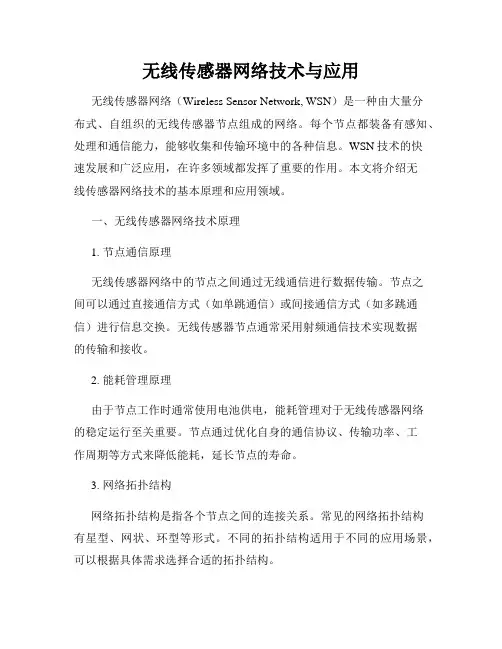 无线传感器网络技术与应用

无线传感器网络（Wireless Sensor Network, WSN）是一种由大量分布式、自组织的无线传感器节点组成的网络。每个节点都装备有感知、处理和通信能力，能够收集和传输环境中的各种信息。WSN 技术的快速发展和广泛应用，在许多领域都发挥了重要的作用。本文将介绍无线传感器网络技术的基本原理和应用领域。

一、无线传感器网络技术原理

1. 节点通信原理

无线传感器网络中的节点之间通过无线通信进行数据传输。节点之间可以通过直接通信方式（如单跳通信）或间接通信方式（如多跳通信）进行信息交换。无线传感器节点通常采用射频通信技术实现数据的传输和接收。

2. 能耗管理原理

由于节点工作时通常使用电池供电，能耗管理对于无线传感器网络的稳定运行至关重要。节点通过优化自身的通信协议、传输功率、工作周期等方式来降低能耗，延长节点的寿命。

3. 网络拓扑结构

网络拓扑结构是指各个节点之间的连接关系。常见的网络拓扑结构有星型、网状、环型等形式。不同的拓扑结构适用于不同的应用场景，可以根据具体需求选择合适的拓扑结构。